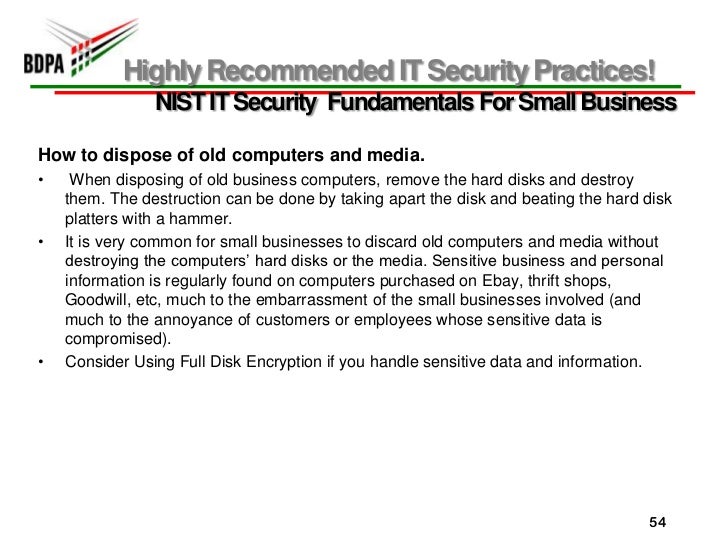 BDPA

Highly Recommended IT Security Practices!
NIST IT Security Fundamentals For Small Business

How to dispose of old computers and media.

• When disposing of old business computers, remove the hard disks and destroy them. The destruction can be done by taking apart the disk and beating the hard disk platters with a hammer.
• It is very common for small businesses to discard old computers and media without destroying the computers' hard disks or the media. Sensitive business and personal information is regularly found on computers purchased on Ebay, thrift shops, Goodwill, etc, much to the embarrassment of the small businesses involved (and much to the annoyance of customers or employees whose sensitive data is compromised).
• Consider Using Full Disk Encryption if you handle sensitive data and information.

54